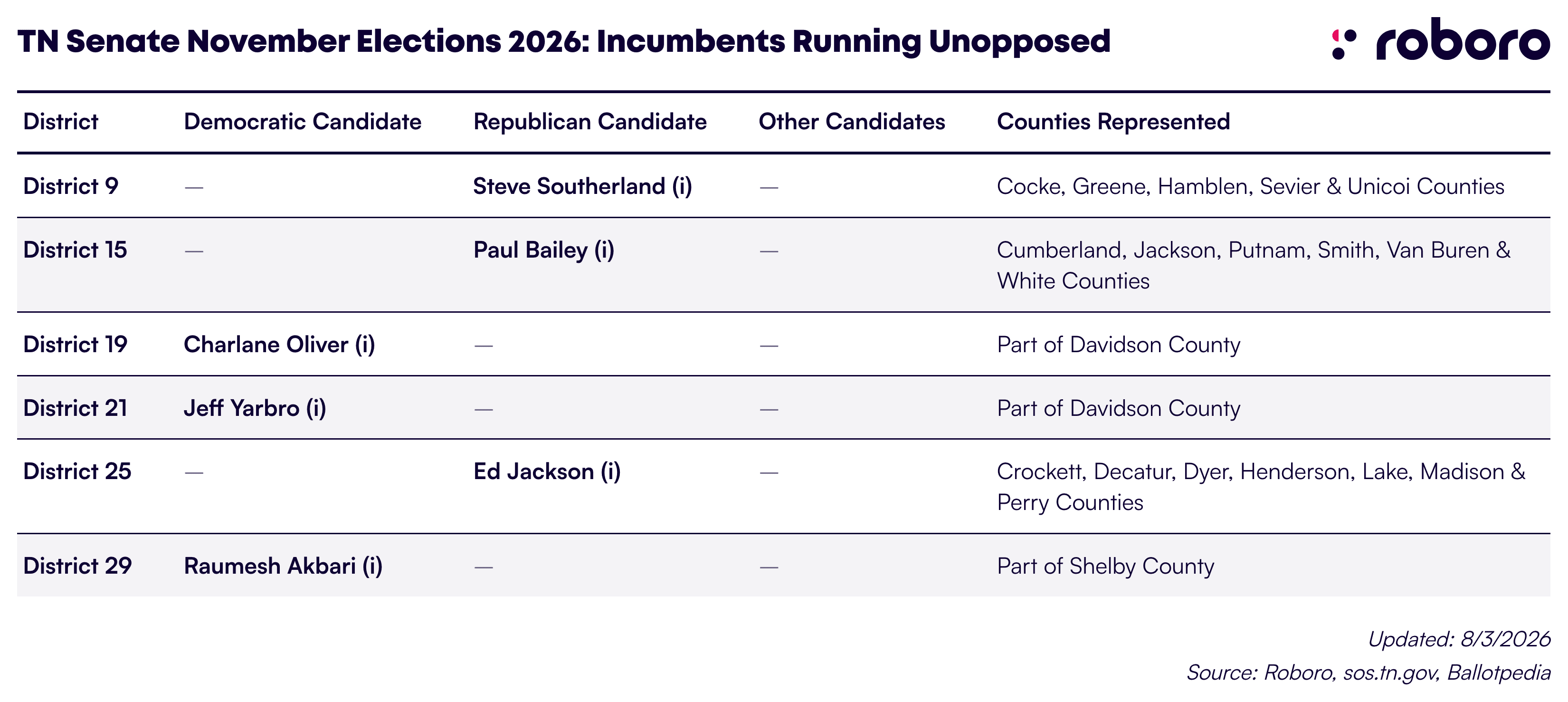 TN Senate November Elections 2026: Incumbents Running Unopposed

roboro

| District | Democratic Candidate | Republican Candidate | Other Candidates | Counties Represented |
|---|---|---|---|---|
| District 9 | — | Steve Southerland (i) | — | Cocke, Greene, Hamblen, Sevier & Unicoi Counties |
| District 15 | — | Paul Bailey (i) | — | Cumberland, Jackson, Putnam, Smith, Van Buren & White Counties |
| District 19 | Charlane Oliver (i) | — | — | Part of Davidson County |
| District 21 | Jeff Yarbro (i) | — | — | Part of Davidson County |
| District 25 | — | Ed Jackson (i) | — | Crockett, Decatur, Dyer, Henderson, Lake, Madison & Perry Counties |
| District 29 | Raumesh Akbari (i) | — | — | Part of Shelby County |

Updated: 8/3/2026
Source: Roboro, sos.tn.gov, Ballotpedia